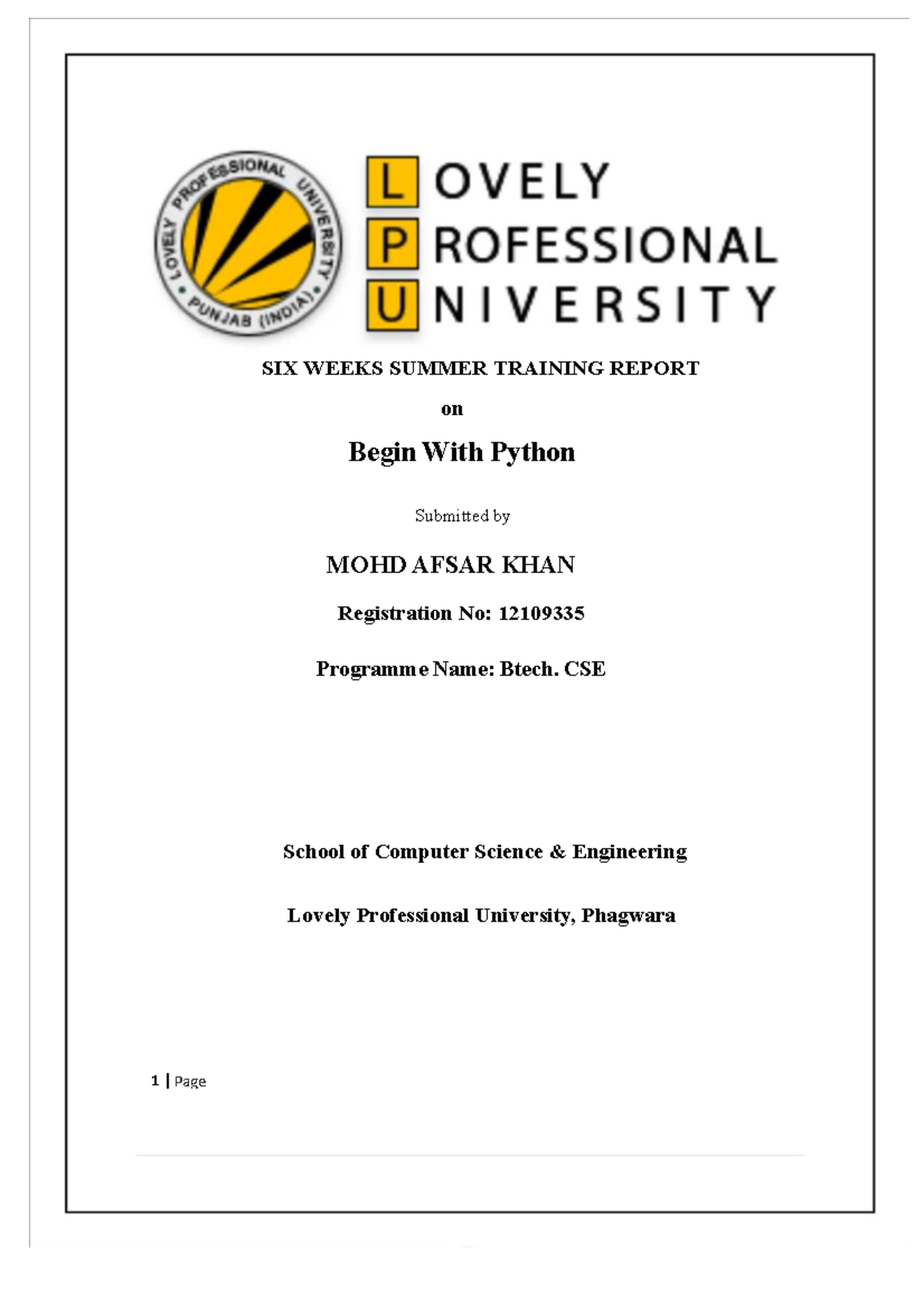 LOVELY PROFESSIONAL UNIVERSITY • PUNJAB (INDIA) •

LOVELY
PROFESSIONAL
UNIVERSITY

SIX WEEKS SUMMER TRAINING REPORT

on

Begin With Python

Submitted by

MOHD AFSAR KHAN

Registration No: 12109335

Programme Name: Btech. CSE

School of Computer Science & Engineering

Lovely Professional University, Phagwara

1 | Page